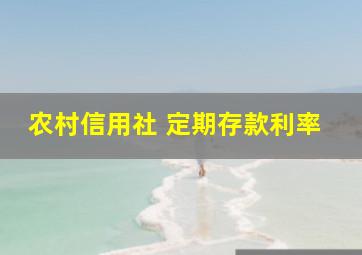 农村信用社 定期存款利率